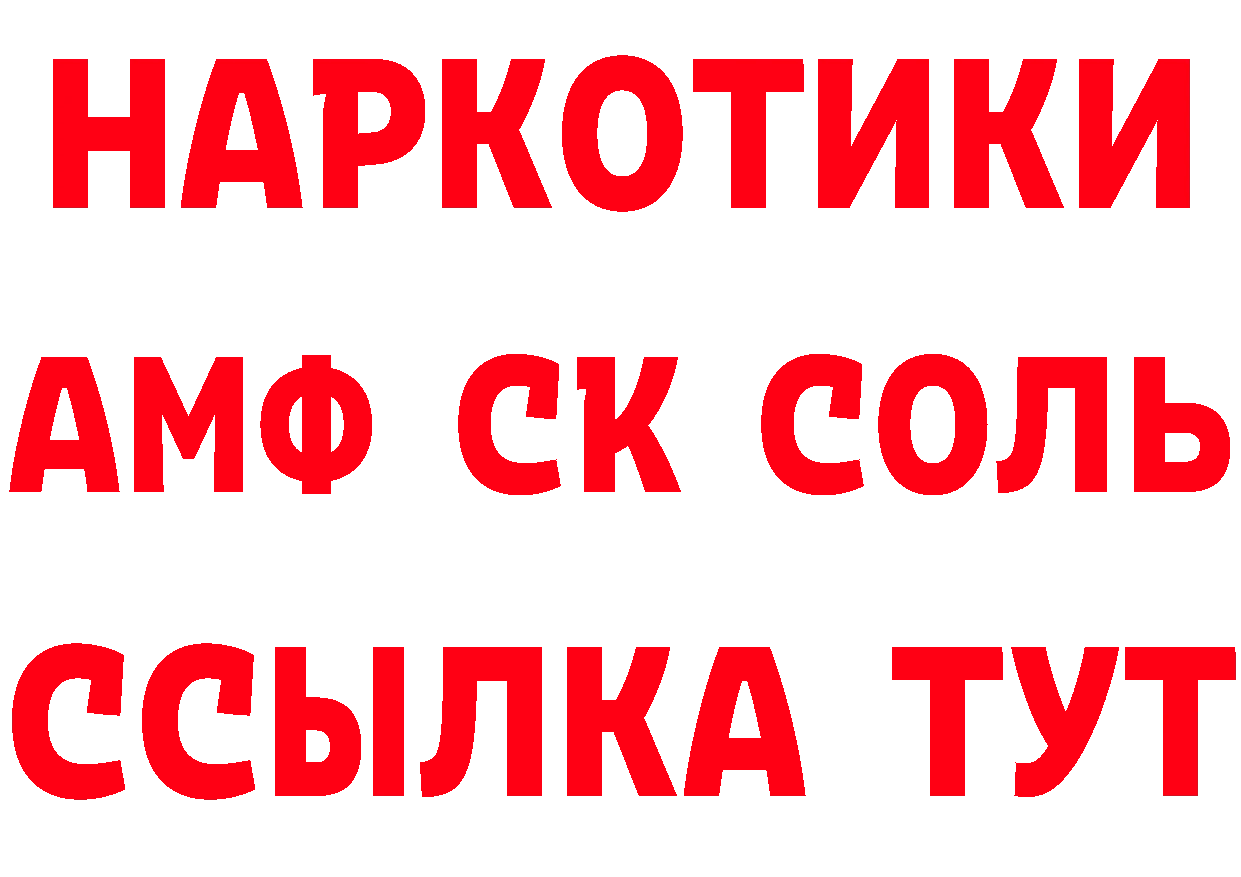 НАРКОТИКИ

АМФ СК СОЛЬ

ССЫЛКА ТУТ